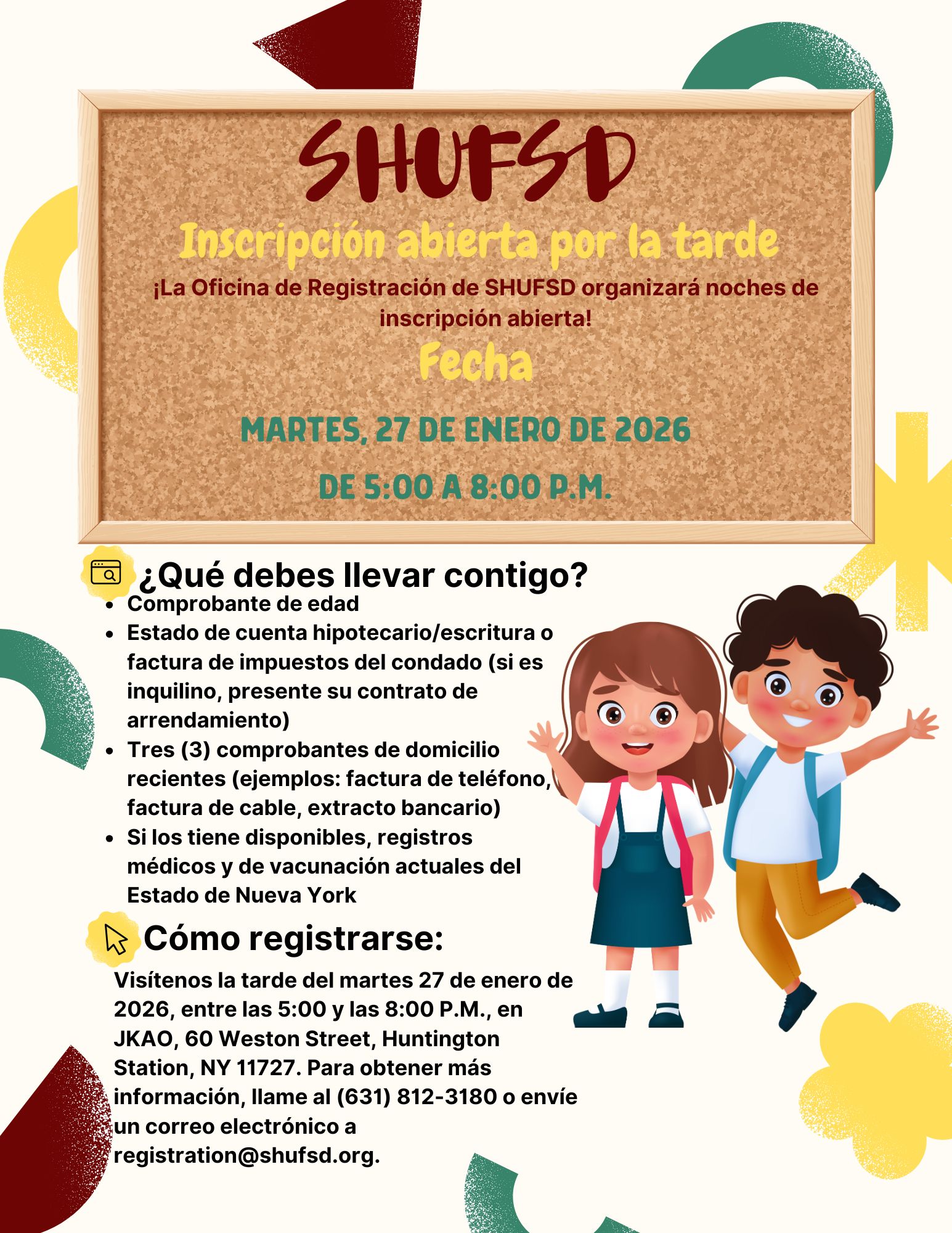 SHUFSD

Inscripción abierta por la tarde

¡La Oficina de Registración de SHUFSD organizará noches de inscripción abierta!

Fecha

MARTES, 27 DE ENERO DE 2026

DE 5:00 A 8:00 P.M.

¿Qué debes llevar contigo?

- Comprobante de edad
- Estado de cuenta hipotecario/escritura o factura de impuestos del condado (si es inquilino, presente su contrato de arrendamiento)
- Tres (3) comprobantes de domicilio recientes (ejemplos: factura de teléfono, factura de cable, extracto bancario)
- Si los tiene disponibles, registros médicos y de vacunación actuales del Estado de Nueva York

Cómo registrarse:

Visítenos la tarde del martes 27 de enero de 2026, entre las 5:00 y las 8:00 P.M., en JKAO, 60 Weston Street, Huntington Station, NY 11727. Para obtener más información, llame al (631) 812-3180 o envíe un correo electrónico a registration@shufsd.org.